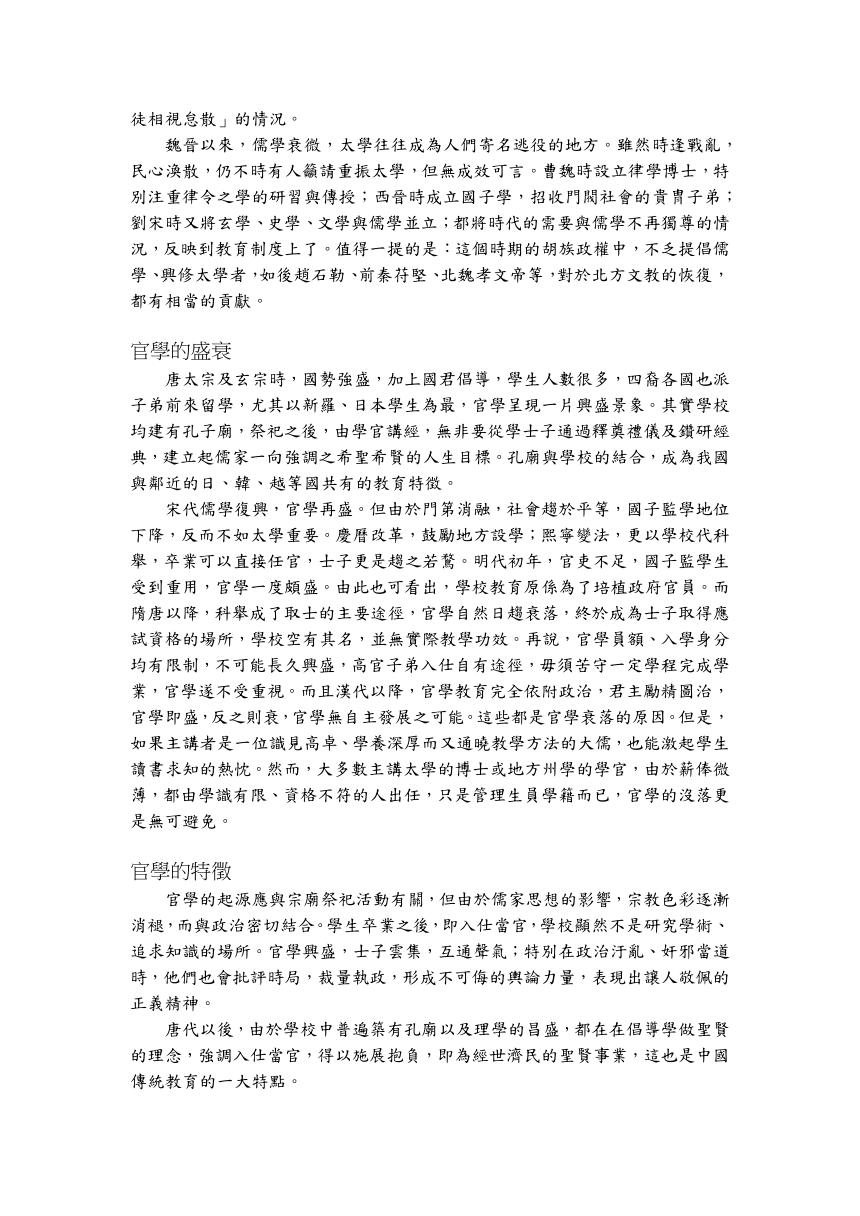 徒相視怠散」的情況。

魏晉以來，儒學衰微，太學往往成為人們寄名逃役的地方。雖然時逢戰亂，民心渙散，仍不時有人籲請重振太學，但無成效可言。曹魏時設立律學博士，特別注重律令之學的研習與傳授；西晉時成立國子學，招收門閥社會的貴冑子弟；劉宋時又將玄學、史學、文學與儒學並立；都將時代的需要與儒學不再獨尊的情況，反映到教育制度上了。值得一提的是：這個時期的胡族政權中，不乏提倡儒學、興修太學者，如後趙石勒、前秦苻堅、北魏孝文帝等，對於北方文教的恢復，都有相當的貢獻。

官學的盛衰

唐太宗及玄宗時，國勢強盛，加上國君倡導，學生人數很多，四裔各國也派子弟前來留學，尤其以新羅、日本學生為最，官學呈現一片興盛景象。其實學校均建有孔子廟，祭祀之後，由學官講經，無非要從學士子通過釋奠禮儀及鑽研經典，建立起儒家一向強調之希聖希賢的人生目標。孔廟與學校的結合，成為我國與鄰近的日、韓、越等國共有的教育特徵。

宋代儒學復興，官學再盛。但由於門第消融，社會趨於平等，國子監學地位下降，反而不如太學重要。慶曆改革，鼓勵地方設學；熙寧變法，更以學校代科舉，卒業可以直接任官，士子更是趨之若鶩。明代初年，官吏不足，國子監學生受到重用，官學一度頗盛。由此也可看出，學校教育原係為了培植政府官員。而隋唐以降，科舉成了取士的主要途徑，官學自然日趨衰落，終於成為士子取得應試資格的場所，學校空有其名，並無實際教學功效。再說，官學員額、入學身分均有限制，不可能長久興盛，高官子弟入仕自有途徑，毋須苦守一定學程完成學業，官學遂不受重視。而且漢代以降，官學教育完全依附政治，君主勵精圖治，官學即盛，反之則衰，官學無自主發展之可能。這些都是官學衰落的原因。但是，如果主講者是一位識見高卓、學養深厚而又通曉教學方法的大儒，也能激起學生讀書求知的熱忱。然而，大多數主講太學的博士或地方州學的學官，由於薪俸微薄，都由學識有限、資格不符的人出任，只是管理生員學籍而已，官學的沒落更是無可避免。

官學的特徵

官學的起源應與宗廟祭祀活動有關，但由於儒家思想的影響，宗教色彩逐漸消褪，而與政治密切結合。學生卒業之後，即入仕當官，學校顯然不是研究學術、追求知識的場所。官學興盛，士子雲集，互通聲氣；特別在政治汙亂、奸邪當道時，他們也會批評時局，裁量執政，形成不可侮的輿論力量，表現出讓人敬佩的正義精神。

唐代以後，由於學校中普遍築有孔廟以及理學的昌盛，都在在倡導學做聖賢的理念，強調入仕當官，得以施展抱負，即為經世濟民的聖賢事業，這也是中國傳統教育的一大特點。